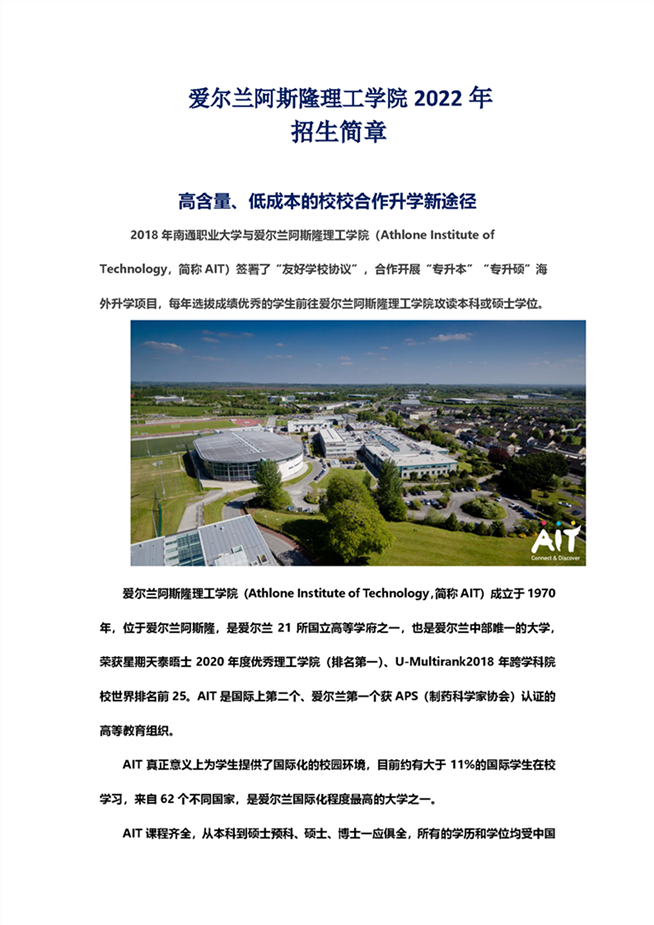 爱尔兰阿斯隆理工学院 2022 年
招生简章

高含量、低成本的校校合作升学新途径

2018 年南通职业大学与爱尔兰阿斯隆理工学院（Athlone Institute of Technology，简称 AIT）签署了“友好学校协议”，合作开展“专升本”“专升硕”海外升学项目，每年选拔成绩优秀的学生前往爱尔兰阿斯隆理工学院攻读本科或硕士学位。

AIT
Connect & Discover

爱尔兰阿斯隆理工学院（Athlone Institute of Technology,简称 AIT）成立于 1970 年，位于爱尔兰阿斯隆，是爱尔兰 21 所国立高等学府之一，也是爱尔兰中部唯一的大学，荣获星期天泰晤士 2020 年度优秀理工学院（排名第一）、U-Multirank2018 年跨学科院校世界排名前 25。AIT 是国际上第二个、爱尔兰第一个获 APS（制药科学家协会）认证的高等教育组织。

AIT 真正意义上为学生提供了国际化的校园环境，目前约有大于 11%的国际学生在校学习，来自 62 个不同国家，是爱尔兰国际化程度最高的大学之一。

AIT 课程齐全，从本科到硕士预科、硕士、博士一应俱全，所有的学历和学位均受中国